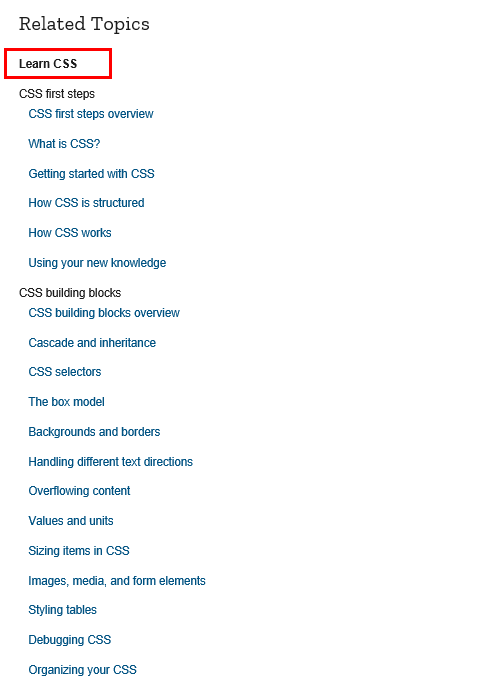 Related Topics

Learn CSS

CSS first steps

CSS first steps overview

What is CSS?

Getting started with CSS

How CSS is structured

How CSS works

Using your new knowledge

CSS building blocks

CSS building blocks overview

Cascade and inheritance

CSS selectors

The box model

Backgrounds and borders

Handling different text directions

Overflowing content

Values and units

Sizing items in CSS

Images, media, and form elements

Styling tables

Debugging CSS

Organizing your CSS